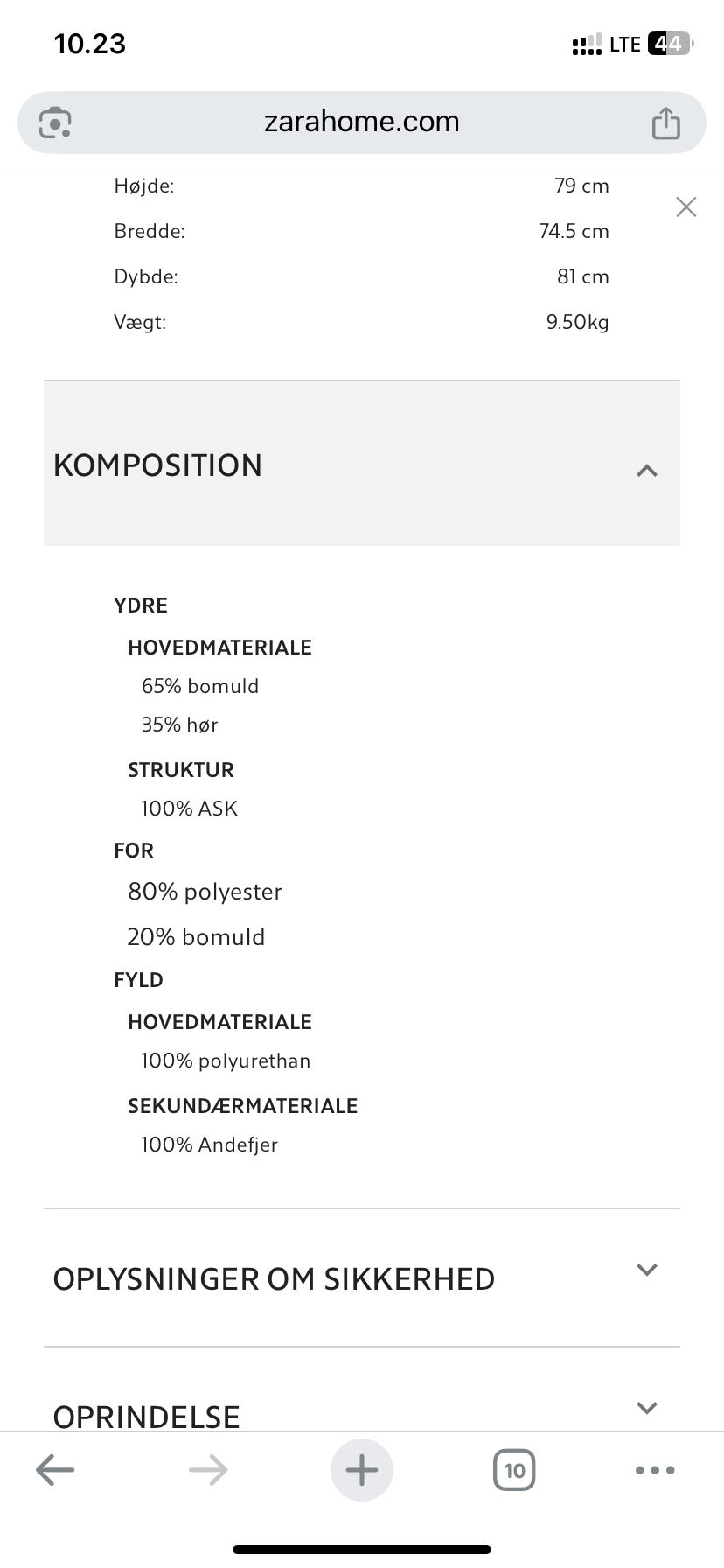 10.23

LTE 44

zarahome.com

| Højde: | 79 cm |
|---|---|
| Bredde: | 74.5 cm |
| Dybde: | 81 cm |
| Vægt: | 9.50kg |

KOMPOSITION

YDRE

HOVEDMATERIALE

65% bomuld

35% hør

STRUKTUR

100% ASK

FOR

80% polyester

20% bomuld

FYLD

HOVEDMATERIALE

100% polyurethan

SEKUNDÆRMATERIALE

100% Andefjer

OPLYSNINGER OM SIKKERHED

OPRINDELSE

10